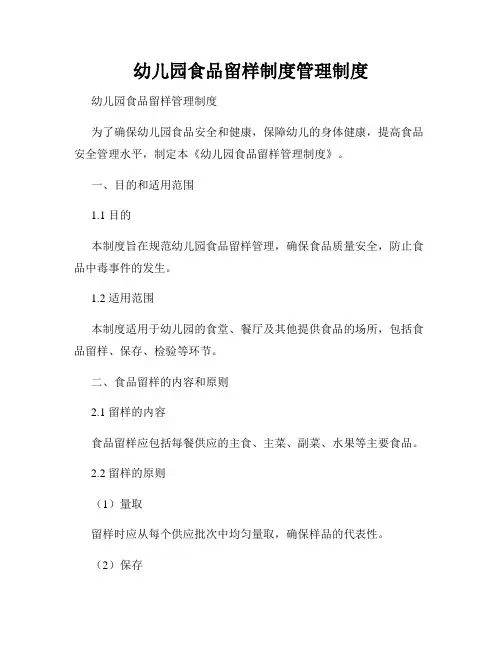 幼儿园食品留样制度管理制度

幼儿园食品留样管理制度

为了确保幼儿园食品安全和健康，保障幼儿的身体健康，提高食品安全管理水平，制定本《幼儿园食品留样管理制度》。

一、目的和适用范围

1.1 目的

本制度旨在规范幼儿园食品留样管理，确保食品质量安全，防止食品中毒事件的发生。

1.2 适用范围

本制度适用于幼儿园的食堂、餐厅及其他提供食品的场所，包括食品留样、保存、检验等环节。

二、食品留样的内容和原则

2.1 留样的内容

食品留样应包括每餐供应的主食、主菜、副菜、水果等主要食品。

2.2 留样的原则

（1）量取

留样时应从每个供应批次中均匀量取，确保样品的代表性。

（2）保存